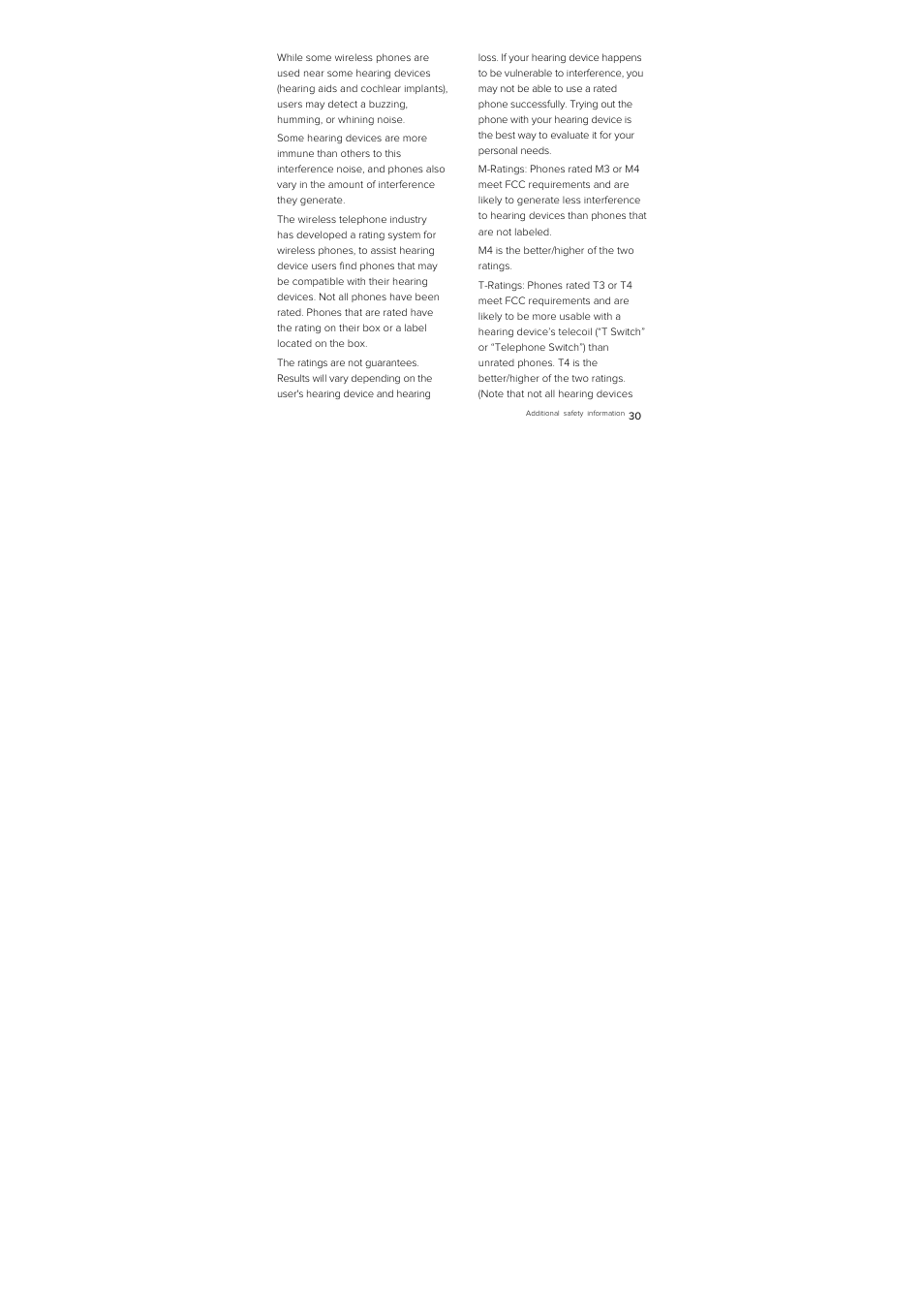 While some wireless phones are used near some hearing devices (hearing aids and cochlear implants), users may detect a buzzing, humming, or whining noise.

Some hearing devices are more immune than others to this interference noise, and phones also vary in the amount of interference they generate.

The wireless telephone industry has developed a rating system for wireless phones, to assist hearing device users find phones that may be compatible with their hearing devices. Not all phones have been rated. Phones that are rated have the rating on their box or a label located on the box.

The ratings are not guarantees. Results will vary depending on the user's hearing device and hearing loss. If your hearing device happens to be vulnerable to interference, you may not be able to use a rated phone successfully. Trying out the phone with your hearing device is the best way to evaluate it for your personal needs.

M-Ratings: Phones rated M3 or M4 meet FCC requirements and are likely to generate less interference to hearing devices than phones that are not labeled.

M4 is the better/higher of the two ratings.

T-Ratings: Phones rated T3 or T4 meet FCC requirements and are likely to be more usable with a hearing device's telecoil ("T Switch" or "Telephone Switch") than unrated phones. T4 is the better/higher of the two ratings. (Note that not all hearing devices

Additional safety information 30